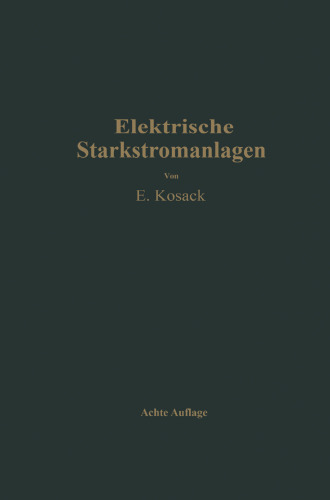 Elektrische Starkstromanlagen

Von

E. Kosack

Achte Auflage